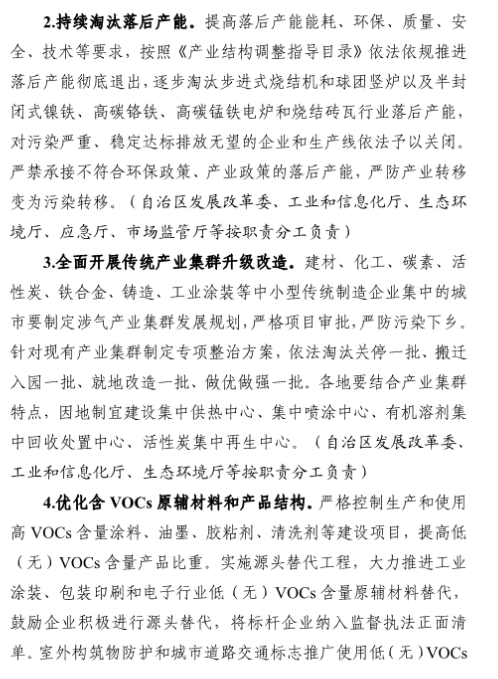 2.持续淘汰落后产能。提高落后产能能耗、环保、质量、安全、技术等要求，按照《产业结构调整指导目录》依法依规推进落后产能彻底退出，逐步淘汰步进式烧结机和球团竖炉以及半封闭式镍铁、高碳铬铁、高碳锰铁电炉和烧结砖瓦行业落后产能，对污染严重、稳定达标排放无望的企业和生产线依法予以关闭。严禁承接不符合环保政策、产业政策的落后产能，严防产业转移变为污染转移。（自治区发展改革委、工业和信息化厅、生态环境厅、应急厅、市场监管厅等按职责分工负责）

3.全面开展传统产业集群升级改造。建材、化工、碳素、活性炭、铁合金、铸造、工业涂装等中小型传统制造企业集中的城市要制定涉气产业集群发展规划，严格项目审批，严防污染下乡。针对现有产业集群制定专项整治方案，依法淘汰关停一批、搬迁入园一批、就地改造一批、做优做强一批。各地要结合产业集群特点，因地制宜建设集中供热中心、集中喷涂中心、有机溶剂集中回收处置中心、活性炭集中再生中心。（自治区发展改革委、工业和信息化厅、生态环境厅等按职责分工负责）

4.优化含 VOCs 原辅材料和产品结构。严格控制生产和使用高 VOCs 含量涂料、油墨、胶粘剂、清洗剂等建设项目，提高低（无）VOCs 含量产品比重。实施源头替代工程，大力推进工业涂装、包装印刷和电子行业低（无）VOCs 含量原辅材料替代，鼓励企业积极进行源头替代，将标杆企业纳入监督执法正面清单。室外构筑物防护和城市道路交通标志推广使用低（无）VOCs